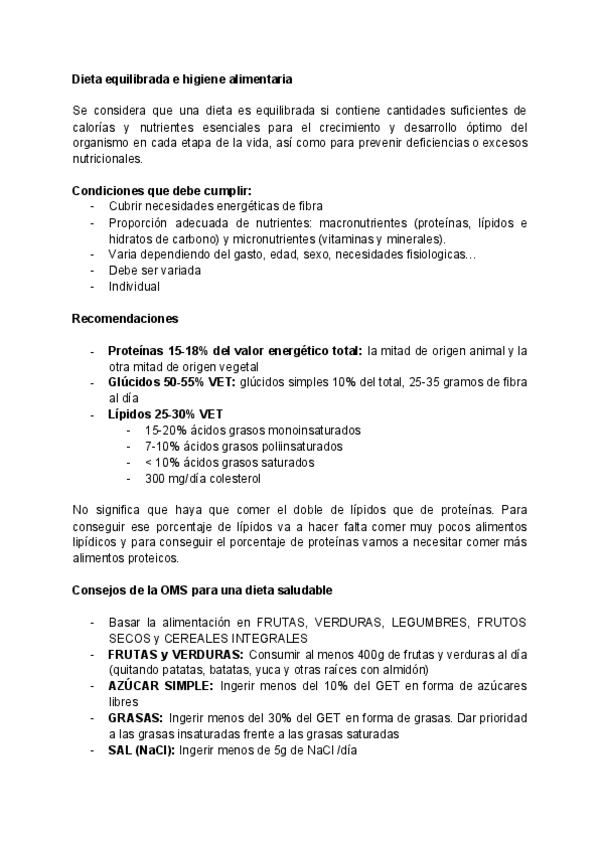 Dieta equilibrada e higiene alimentaria

Se considera que una dieta es equilibrada si contiene cantidades suficientes de calorías y nutrientes esenciales para el crecimiento y desarrollo óptimo del organismo en cada etapa de la vida, así como para prevenir deficiencias o excesos nutricionales.

Condiciones que debe cumplir:
- Cubrir necesidades energéticas de fibra
- Proporción adecuada de nutrientes: macronutrientes (proteínas, lípidos e hidratos de carbono) y micronutrientes (vitaminas y minerales).
- Varia dependiendo del gasto, edad, sexo, necesidades fisiologicas…
- Debe ser variada
- Individual

Recomendaciones

- Proteínas 15-18% del valor energético total: la mitad de origen animal y la otra mitad de origen vegetal
- Glúcidos 50-55% VET: glúcidos simples 10% del total, 25-35 gramos de fibra al día
- Lípidos 25-30% VET
  - 15-20% ácidos grasos monoinsaturados
  - 7-10% ácidos grasos poliinsaturados
  - < 10% ácidos grasos saturados
  - 300 mg/día colesterol

No significa que haya que comer el doble de lípidos que de proteínas. Para conseguir ese porcentaje de lípidos va a hacer falta comer muy pocos alimentos lipídicos y para conseguir el porcentaje de proteínas vamos a necesitar comer más alimentos proteicos.

Consejos de la OMS para una dieta saludable

- Basar la alimentación en FRUTAS, VERDURAS, LEGUMBRES, FRUTOS SECOS y CEREALES INTEGRALES
- FRUTAS y VERDURAS: Consumir al menos 400g de frutas y verduras al día (quitando patatas, batatas, yuca y otras raíces con almidón)
- AZÚCAR SIMPLE: Ingerir menos del 10% del GET en forma de azúcares libres
- GRASAS: Ingerir menos del 30% del GET en forma de grasas. Dar prioridad a las grasas insaturadas frente a las grasas saturadas
- SAL (NaCl): Ingerir menos de 5g de NaCl /día